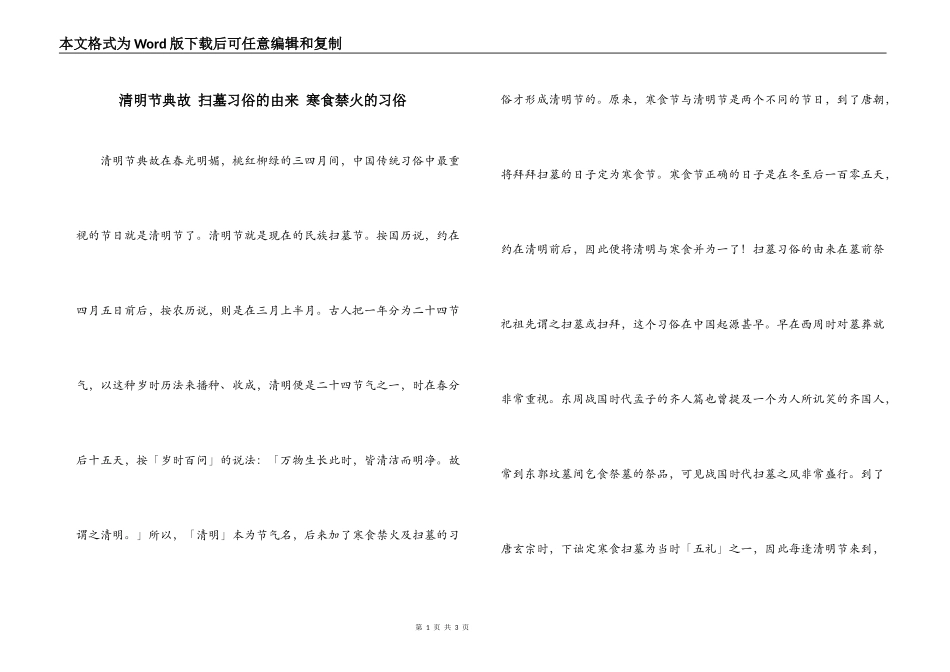 本文格式为Word版下载后可任意编辑和复制

清明节典故 扫墓习俗的由来 寒食禁火的习俗

清明节典故在春光明媚，桃红柳绿的三四月间，中国传统习俗中最重视的节日就是清明节了。清明节就是现在的民族扫墓节。按国历说，约在四月五日前后，按农历说，则是在三月上半月。古人把一年分为二十四节气，以这种岁时历法来播种、收成，清明便是二十四节气之一，时在春分后十五天，按「岁时百问」的说法：「万物生长此时，皆清洁而明净。故谓之清明。」所以，「清明」本为节气名，后来加了寒食禁火及扫墓的习俗才形成清明节的。原来，寒食节与清明节是两个不同的节日，到了唐朝，将拜拜扫墓的日子定为寒食节。寒食节正确的日子是在冬至后一百零五天，约在清明前后，因此便将清明与寒食并为一了！扫墓习俗的由来在墓前祭祀祖先谓之扫墓或扫拜，这个习俗在中国起源甚早。早在西周时对墓葬就非常重视。东周战国时代孟子的齐人篇也曾提及一个为人所讥笑的齐国人，常到东郭坟墓间乞食祭墓的祭品，可见战国时代扫墓之风非常盛行。到了唐玄宗时，下诏定寒食扫墓为当时「五礼」之一，因此每逢清明节来到，

第 1 页 共 3 页